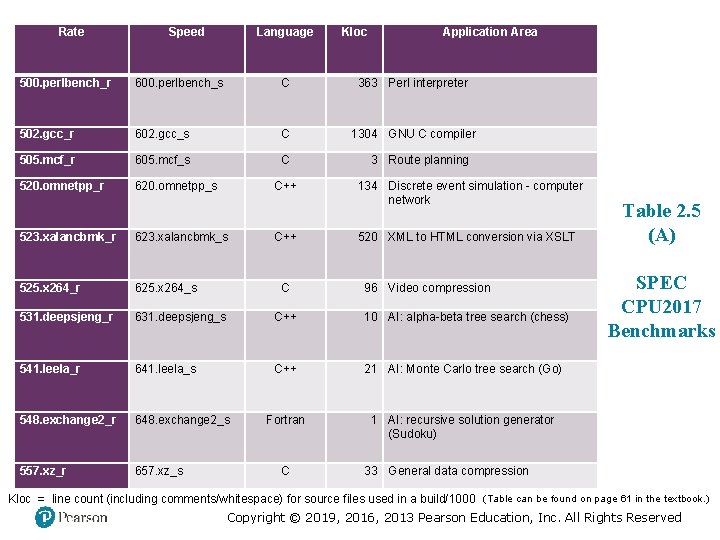 | Rate | Speed | Language | Kloc | Application Area |
|---|---|---|---|---|
| 500.perlbench_r | 600.perlbench_s | C | 363 | Perl interpreter |
| 502.gcc_r | 602.gcc_s | C | 1304 | GNU C compiler |
| 505.mcf_r | 605.mcf_s | C | 3 | Route planning |
| 520.omnetpp_r | 620.omnetpp_s | C++ | 134 | Discrete event simulation - computer network |
| 523.xalancbmk_r | 623.xalancbmk_s | C++ | 520 | XML to HTML conversion via XSLT |
| 525.x264_r | 625.x264_s | C | 96 | Video compression |
| 531.deepsjeng_r | 631.deepsjeng_s | C++ | 10 | AI: alpha-beta tree search (chess) |
| 541.leela_r | 641.leela_s | C++ | 21 | AI: Monte Carlo tree search (Go) |
| 548.exchange2_r | 648.exchange2_s | Fortran | 1 | AI: recursive solution generator (Sudoku) |
| 557.xz_r | 657.xz_s | C | 33 | General data compression |

Table 2.5 (A)

SPEC CPU2017 Benchmarks

Kloc = line count (including comments/whitespace) for source files used in a build/1000 (Table can be found on page 61 in the textbook.)

Pearson

Copyright © 2019, 2016, 2013 Pearson Education, Inc. All Rights Reserved